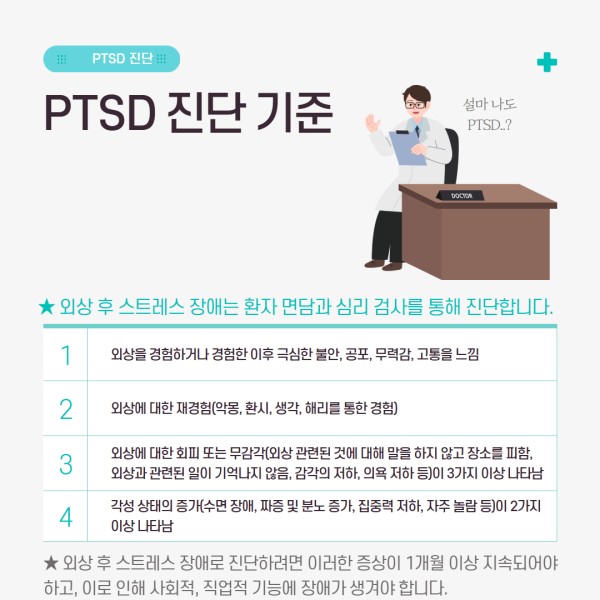 PTSD 진단

PTSD 진단 기준

설마 나도 PTSD..?

DOCTOR

★ 외상 후 스트레스 장애는 환자 면담과 심리 검사를 통해 진단합니다.

| 1 | 외상을 경험하거나 경험한 이후 극심한 불안, 공포, 무력감, 고통을 느낌 |
|---|---|
| 2 | 외상에 대한 재경험(악몽, 환시, 생각, 해리를 통한 경험) |
| 3 | 외상에 대한 회피 또는 무감각(외상 관련된 것에 대해 말을 하지 않고 장소를 피함, 외상과 관련된 일이 기억나지 않음, 감각의 저하, 의욕 저하 등)이 3가지 이상 나타남 |
| 4 | 각성 상태의 증가(수면 장애, 짜증 및 분노 증가, 집중력 저하, 자주 놀람 등)이 2가지 이상 나타남 |

★ 외상 후 스트레스 장애로 진단하려면 이러한 증상이 1개월 이상 지속되어야 하고, 이로 인해 사회적, 직업적 기능에 장애가 생겨야 합니다.